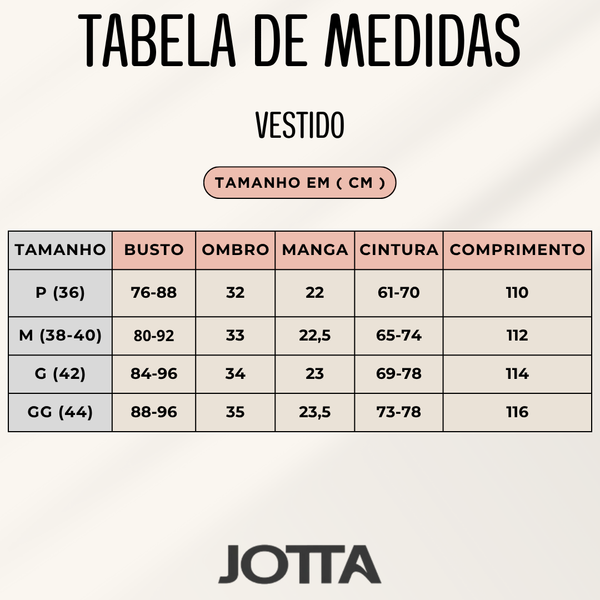 TABELA DE MEDIDAS

VESTIDO

TAMANHO EM ( CM )

| TAMANHO | BUSTO | OMBRO | MANGA | CINTURA | COMPRIMENTO |
|---|---|---|---|---|---|
| P (36) | 76-88 | 32 | 22 | 61-70 | 110 |
| M (38-40) | 80-92 | 33 | 22,5 | 65-74 | 112 |
| G (42) | 84-96 | 34 | 23 | 69-78 | 114 |
| GG (44) | 88-96 | 35 | 23,5 | 73-78 | 116 |

JOTTA